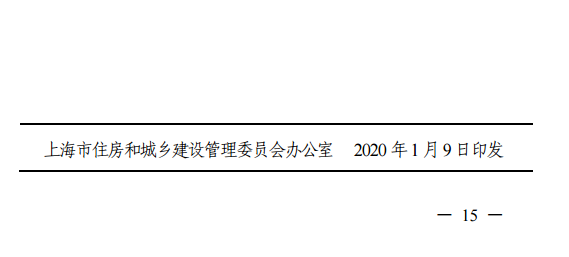 上海市住房和城乡建设管理委员会办公室 2020 年 1 月 9 日印发

— 15 —